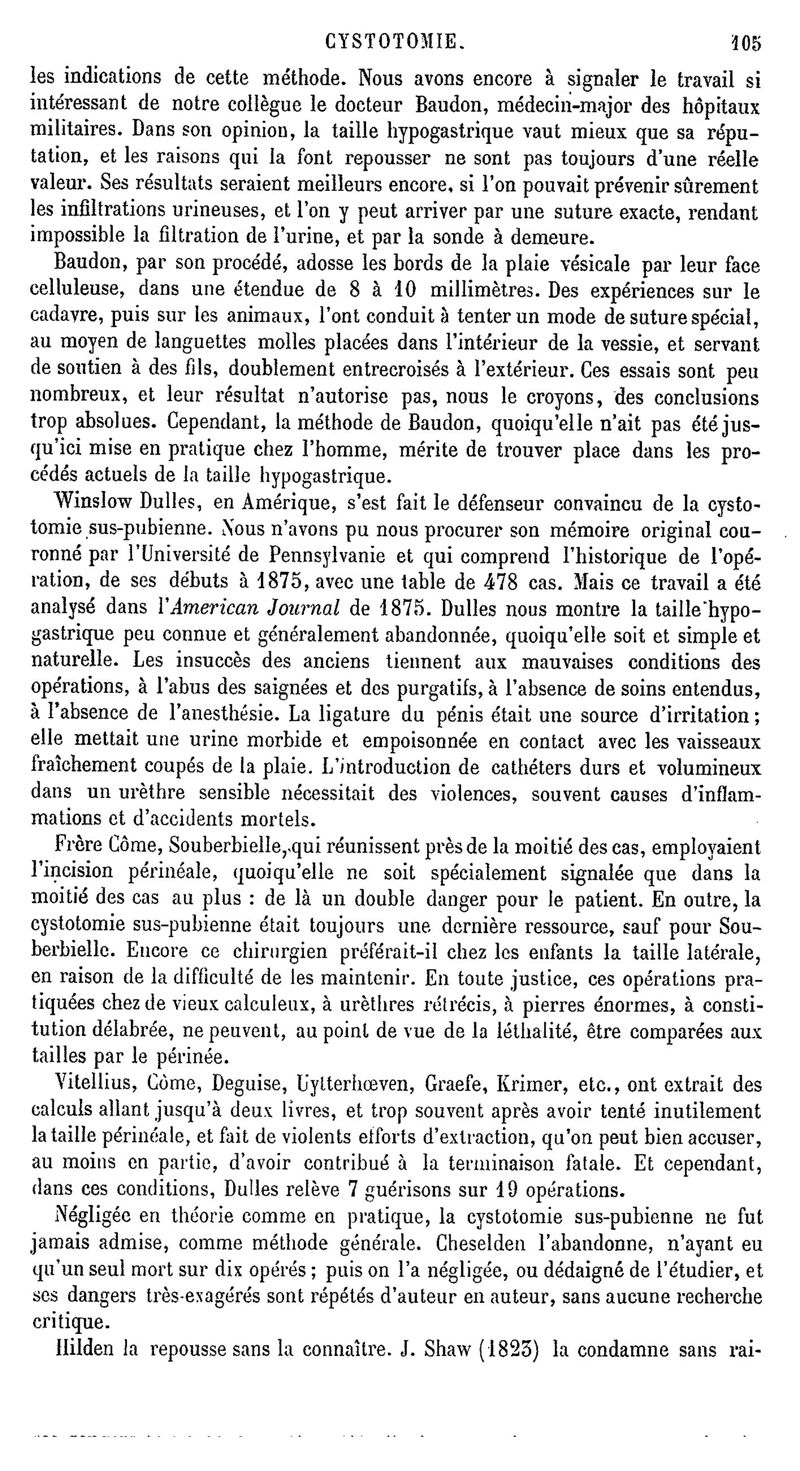 CYSTOTOMIE. 105

les indications de cette méthode. Nous avons encore à signaler le travail si intéressant de notre collègue le docteur Baudon, médecin-major des hôpitaux militaires. Dans son opinion, la taille hypogastrique vaut mieux que sa réputation, et les raisons qui la font repousser ne sont pas toujours d'une réelle valeur. Ses résultats seraient meilleurs encore, si l'on pouvait prévenir sûrement les infiltrations urineuses, et l'on y peut arriver par une suture exacte, rendant impossible la filtration de l'urine, et par la sonde à demeure.

Baudon, par son procédé, adosse les bords de la plaie vésicale par leur face celluleuse, dans une étendue de 8 à 10 millimètres. Des expériences sur le cadavre, puis sur les animaux, l'ont conduit à tenter un mode de suture spécial, au moyen de languettes molles placées dans l'intérieur de la vessie, et servant de soutien à des fils, doublement entrecroisés à l'extérieur. Ces essais sont peu nombreux, et leur résultat n'autorise pas, nous le croyons, des conclusions trop absolues. Cependant, la méthode de Baudon, quoiqu'elle n'ait pas été jusqu'ici mise en pratique chez l'homme, mérite de trouver place dans les procédés actuels de la taille hypogastrique.

Winslow Dulles, en Amérique, s'est fait le défenseur convaincu de la cystotomie sus-pubienne. Nous n'avons pu nous procurer son mémoire original couronné par l'Université de Pennsylvanie et qui comprend l'historique de l'opération, de ses débuts à 1875, avec une table de 478 cas. Mais ce travail a été analysé dans l'American Journal de 1875. Dulles nous montre la taille hypogastrique peu connue et généralement abandonnée, quoiqu'elle soit et simple et naturelle. Les insuccès des anciens tiennent aux mauvaises conditions des opérations, à l'abus des saignées et des purgatifs, à l'absence de soins entendus, à l'absence de l'anesthésie. La ligature du pénis était une source d'irritation; elle mettait une urine morbide et empoisonnée en contact avec les vaisseaux fraîchement coupés de la plaie. L'introduction de cathéters durs et volumineux dans un urèthre sensible nécessitait des violences, souvent causes d'inflammations et d'accidents mortels.

Frère Côme, Souberbielle, qui réunissent près de la moitié des cas, employaient l'incision périnéale, quoiqu'elle ne soit spécialement signalée que dans la moitié des cas au plus : de là un double danger pour le patient. En outre, la cystotomie sus-pubienne était toujours une dernière ressource, sauf pour Souberbielle. Encore ce chirurgien préférait-il chez les enfants la taille latérale, en raison de la difficulté de les maintenir. En toute justice, ces opérations pratiquées chez de vieux calculeux, à urèthres rétrécis, à pierres énormes, à constitution délabrée, ne peuvent, au point de vue de la léthalité, être comparées aux tailles par le périnée.

Vitellius, Côme, Deguise, Uytterhœven, Graefe, Krimer, etc., ont extrait des calculs allant jusqu'à deux livres, et trop souvent après avoir tenté inutilement la taille périnéale, et fait de violents efforts d'extraction, qu'on peut bien accuser, au moins en partie, d'avoir contribué à la terminaison fatale. Et cependant, dans ces conditions, Dulles relève 7 guérisons sur 19 opérations.

Négligée en théorie comme en pratique, la cystotomie sus-pubienne ne fut jamais admise, comme méthode générale. Cheselden l'abandonne, n'ayant eu qu'un seul mort sur dix opérés; puis on l'a négligée, ou dédaigné de l'étudier, et ses dangers très-exagérés sont répétés d'auteur en auteur, sans aucune recherche critique.

Hilden la repousse sans la connaître. J. Shaw (1823) la condamne sans rai-